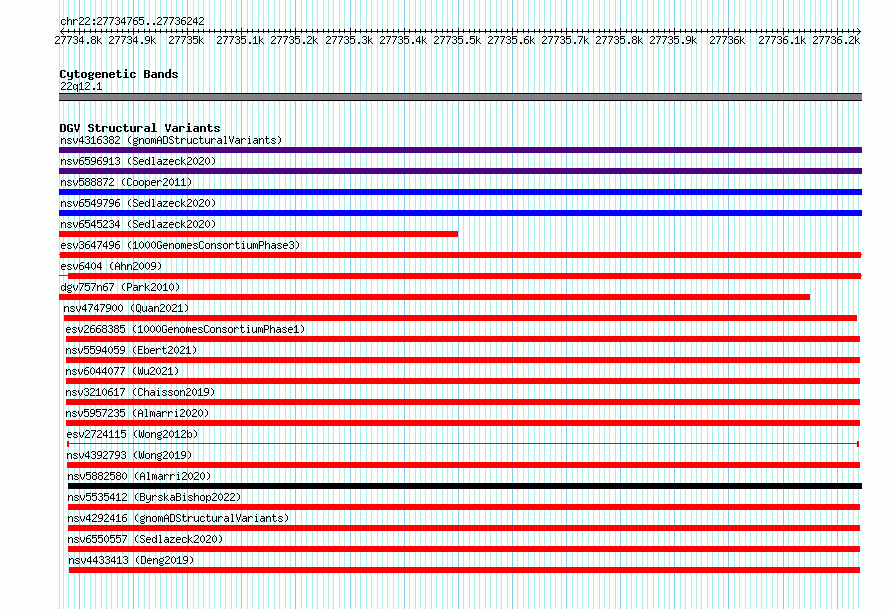 chr22:27734765..27736242

27734.8k 27734.9k 27735k 27735.1k 27735.2k 27735.3k 27735.4k 27735.5k 27735.6k 27735.7k 27735.8k 27735.9k 27736k 27736.1k 27736.2k

Cytogenetic Bands
22q12.1

DGV Structural Variants
nsv4316382 (gnomADStructuralVariants)
nsv6596913 (Sedlazeck2020)
nsv588872 (Cooper2011)
nsv6549796 (Sedlazeck2020)
nsv6545234 (Sedlazeck2020)
esv3647496 (1000GenomesConsortiumPhase3)
esv6404 (Ahn2009)
dgv757n67 (Park2010)
nsv4747900 (Quan2021)
esv2668385 (1000GenomesConsortiumPhase1)
nsv5594059 (Ebert2021)
nsv6044077 (Wu2021)
nsv3210617 (Chaisson2019)
nsv5957235 (Almarri2020)
esv2724115 (Wong2012b)
nsv4392793 (Wong2019)
nsv5882580 (Almarri2020)
nsv5535412 (ByrskaBishop2022)
nsv4292416 (gnomADStructuralVariants)
nsv6550557 (Sedlazeck2020)
nsv4433413 (Deng2019)